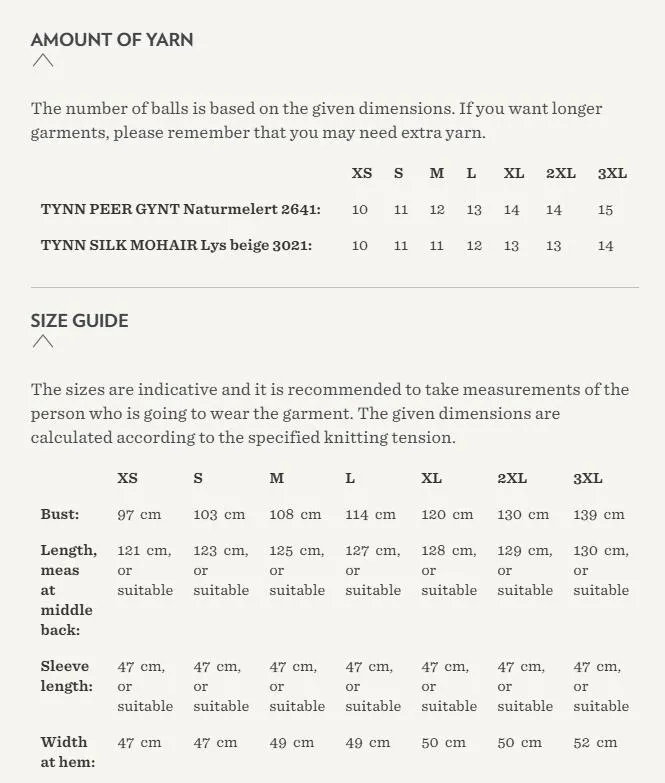 AMOUNT OF YARN

The number of balls is based on the given dimensions. If you want longer garments, please remember that you may need extra yarn.

| | XS | S | M | L | XL | 2XL | 3XL |
|---|---|---|---|---|---|---|---|
| TYNN PEER GYNT Naturmelert 2641: | 10 | 11 | 12 | 13 | 14 | 14 | 15 |
| TYNN SILK MOHAIR Lys beige 3021: | 10 | 11 | 11 | 12 | 13 | 13 | 14 |

SIZE GUIDE

The sizes are indicative and it is recommended to take measurements of the person who is going to wear the garment. The given dimensions are calculated according to the specified knitting tension.

| | XS | S | M | L | XL | 2XL | 3XL |
|---|---|---|---|---|---|---|---|
| Bust: | 97 cm | 103 cm | 108 cm | 114 cm | 120 cm | 130 cm | 139 cm |
| Length, meas at middle back: | 121 cm, or suitable | 123 cm, or suitable | 125 cm, or suitable | 127 cm, or suitable | 128 cm, or suitable | 129 cm, or suitable | 130 cm, or suitable |
| Sleeve length: | 47 cm, or suitable | 47 cm, or suitable | 47 cm, or suitable | 47 cm, or suitable | 47 cm, or suitable | 47 cm, or suitable | 47 cm, or suitable |
| Width at hem: | 47 cm | 47 cm | 49 cm | 49 cm | 50 cm | 50 cm | 52 cm |